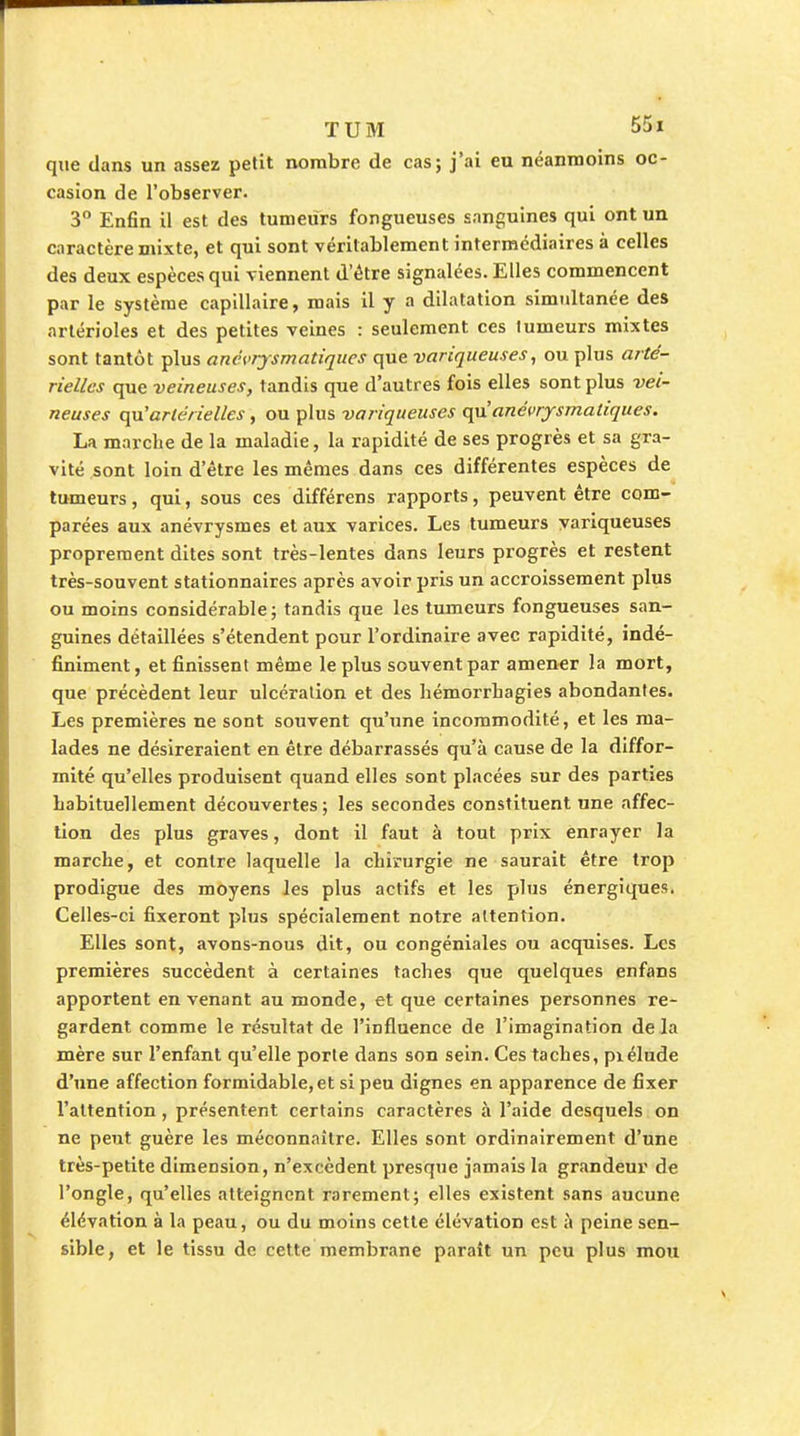 TUM 551

que dans un assez petit nombre de cas; j'ai eu néanmoins occasion de l'observer.

3° Enfin il est des tumeurs fongueuses sanguines qui ont un caractère mixte, et qui sont véritablement intermédiaires à celles des deux espèces qui viennent d'être signalées. Elles commencent par le système capillaire, mais il y a dilatation simultanée des artérioles et des petites veines : seulement ces tumeurs mixtes sont tantôt plus anévrysmatiques que variqueuses, ou plus artérielles que veineuses, tandis que d'autres fois elles sont plus veineuses qu'artérielles, ou plus variqueuses qu'anévrysmatiques. La marche de la maladie, la rapidité de ses progrès et sa gravité sont loin d'être les mêmes dans ces différentes espèces de tumeurs, qui, sous ces différens rapports, peuvent être comparées aux anévrysmes et aux varices. Les tumeurs variqueuses proprement dites sont très-lentes dans leurs progrès et restent très-souvent stationnaires après avoir pris un accroissement plus ou moins considérable; tandis que les tumeurs fongueuses sanguines détaillées s'étendent pour l'ordinaire avec rapidité, indéfiniment, et finissent même le plus souvent par amener la mort, que précèdent leur ulcération et des hémorrhagies abondantes. Les premières ne sont souvent qu'une incommodité, et les malades ne désireraient en être débarrassés qu'à cause de la difformité qu'elles produisent quand elles sont placées sur des parties habituellement découvertes; les secondes constituent une affection des plus graves, dont il faut à tout prix enrayer la marche, et contre laquelle la chirurgie ne saurait être trop prodigue des moyens les plus actifs et les plus énergiques. Celles-ci fixeront plus spécialement notre attention.

Elles sont, avons-nous dit, ou congéniales ou acquises. Les premières succèdent à certaines taches que quelques enfans apportent en venant au monde, et que certaines personnes regardent comme le résultat de l'influence de l'imagination de la mère sur l'enfant qu'elle porte dans son sein. Ces taches, prélude d'une affection formidable, et si peu dignes en apparence de fixer l'attention, présentent certains caractères à l'aide desquels on ne peut guère les méconnaître. Elles sont ordinairement d'une très-petite dimension, n'excèdent presque jamais la grandeur de l'ongle, qu'elles atteignent rarement; elles existent sans aucune élévation à la peau, ou du moins cette élévation est à peine sensible, et le tissu de cette membrane paraît un peu plus mou